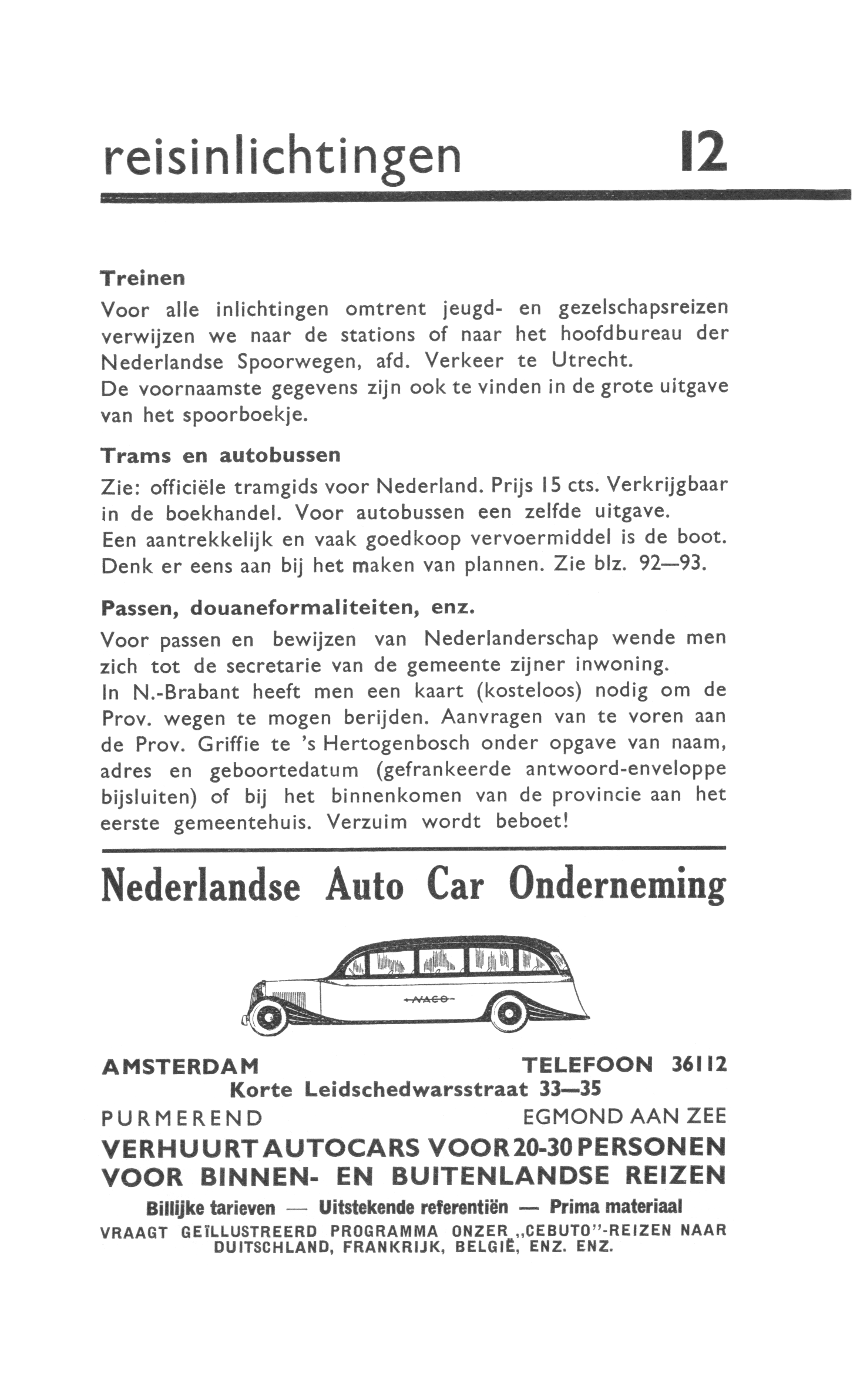 reisinlichtingen 12

Treinen
Voor alle inlichtingen omtrent jeugd- en gezelschapsreizen verwijzen we naar de stations of naar het hoofdbureau der Nederlandse Spoorwegen, afd. Verkeer te Utrecht.
De voornaamste gegevens zijn ook te vinden in de grote uitgave van het spoorboekje.

Trams en autobussen
Zie: officiële tramgids voor Nederland. Prijs 15 cts. Verkrijgbaar in de boekhandel. Voor autobussen een zelfde uitgave.
Een aantrekkelijk en vaak goedkoop vervoermiddel is de boot. Denk er eens aan bij het maken van plannen. Zie blz. 92—93.

Passen, douaneformaliteiten, enz.
Voor passen en bewijzen van Nederlanderschap wende men zich tot de secretarie van de gemeente zijner inwoning.
In N.-Brabant heeft men een kaart (kosteloos) nodig om de Prov. wegen te mogen berijden. Aanvragen van te voren aan de Prov. Griffie te 's Hertogenbosch onder opgave van naam, adres en geboortedatum (gefrankeerde antwoord-enveloppe bijsluiten) of bij het binnenkomen van de provincie aan het eerste gemeentehuis. Verzuim wordt beboet!

Nederlandse Auto Car Onderneming

NACO

AMSTERDAM TELEFOON 36112
Korte Leidschedwarsstraat 33—35
PURMEREND EGMOND AAN ZEE
VERHUURT AUTOCARS VOOR 20-30 PERSONEN VOOR BINNEN- EN BUITENLANDSE REIZEN
Billijke tarieven — Uitstekende referentiën — Prima materiaal
VRAAGT GEÏLLUSTREERD PROGRAMMA ONZER „CEBUTO"-REIZEN NAAR DUITSCHLAND, FRANKRIJK, BELGIË, ENZ. ENZ.